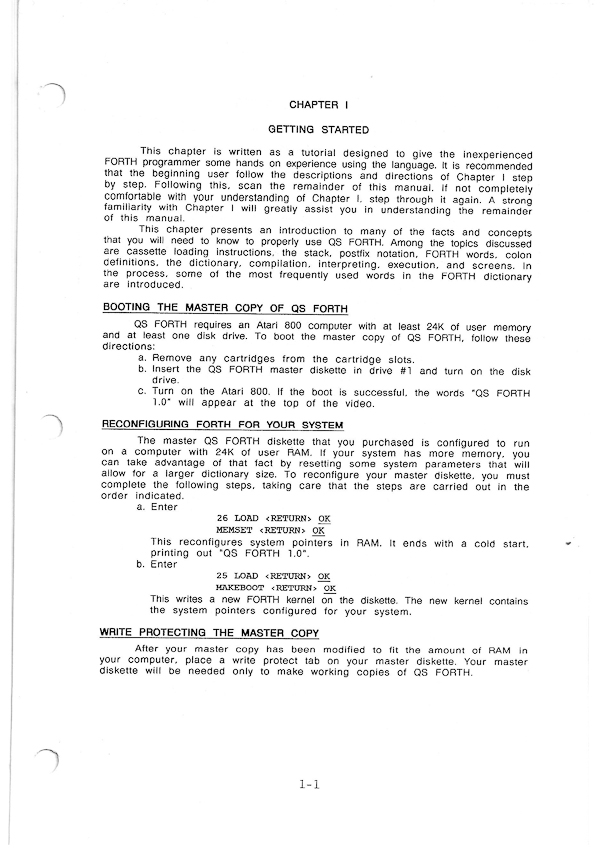 CHAPTER I

GETTING STARTED

This chapter is written as a tutorial designed to give the inexperienced FORTH programmer some hands on experience using the language. It is recommended that the beginning user follow the descriptions and directions of Chapter I step by step. Following this, scan the remainder of this manual. If not completely comfortable with your understanding of Chapter I, step through it again. A strong familiarity with Chapter I will greatly assist you in understanding the remainder of this manual.

This chapter presents an introduction to many of the facts and concepts that you will need to know to properly use QS FORTH. Among the topics discussed are cassette loading instructions, the stack, postfix notation, FORTH words, colon definitions, the dictionary, compilation, interpreting, execution, and screens. In the process, some of the most frequently used words in the FORTH dictionary are introduced.

BOOTING THE MASTER COPY OF QS FORTH

QS FORTH requires an Atari 800 computer with at least 24K of user memory and at least one disk drive. To boot the master copy of QS FORTH, follow these directions:

a. Remove any cartridges from the cartridge slots.
b. Insert the QS FORTH master diskette in drive #1 and turn on the disk drive.
c. Turn on the Atari 800. If the boot is successful, the words "QS FORTH 1.0" will appear at the top of the video.

RECONFIGURING FORTH FOR YOUR SYSTEM

The master QS FORTH diskette that you purchased is configured to run on a computer with 24K of user RAM. If your system has more memory, you can take advantage of that fact by resetting some system parameters that will allow for a larger dictionary size. To reconfigure your master diskette, you must complete the following steps, taking care that the steps are carried out in the order indicated.

a. Enter

26 LOAD <RETURN> OK
MEMSET <RETURN> OK

This reconfigures system pointers in RAM. It ends with a cold start, printing out "QS FORTH 1.0".

b. Enter

25 LOAD <RETURN> OK
MAKEBOOT <RETURN> OK

This writes a new FORTH kernel on the diskette. The new kernel contains the system pointers configured for your system.

WRITE PROTECTING THE MASTER COPY

After your master copy has been modified to fit the amount of RAM in your computer, place a write protect tab on your master diskette. Your master diskette will be needed only to make working copies of QS FORTH.

1-1